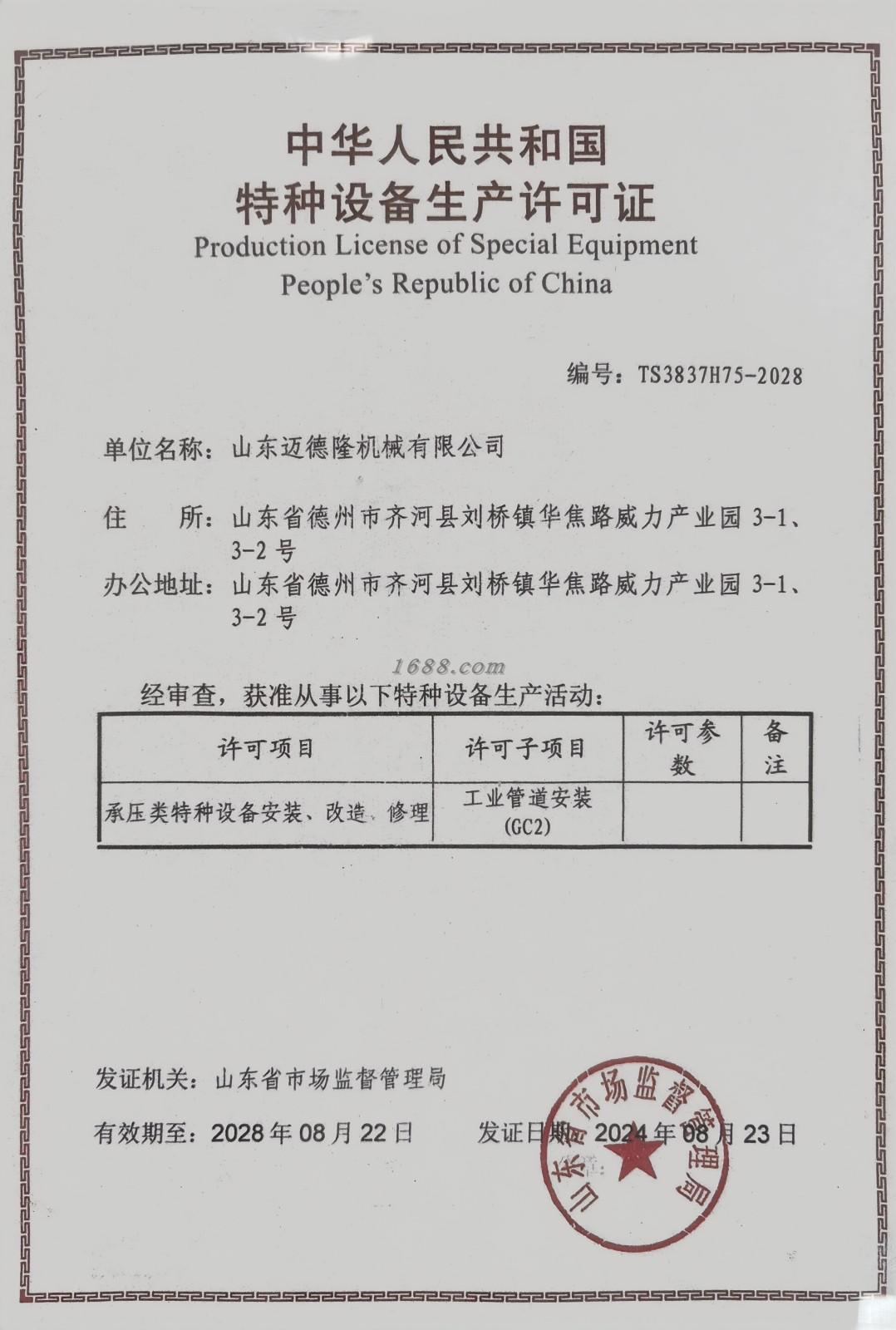 中华人民共和国
特种设备生产许可证
Production License of Special Equipment
People's Republic of China

编号：TS3837H75-2028

单位名称：山东迈德隆机械有限公司

住　　所：山东省德州市齐河县刘桥镇华焦路威力产业园 3-1、3-2 号

办公地址：山东省德州市齐河县刘桥镇华焦路威力产业园 3-1、3-2 号

1688.com

经审查，获准从事以下特种设备生产活动：

| 许可项目 | 许可子项目 | 许可参数 | 备注 |
|---|---|---|---|
| 承压类特种设备安装、改造、修理 | 工业管道安装 (GC2) | | |

发证机关：山东省市场监督管理局

有效期至：2028 年 08 月 22 日　　发证日期：2024 年 08 月 23 日

山东省市场监督管理局